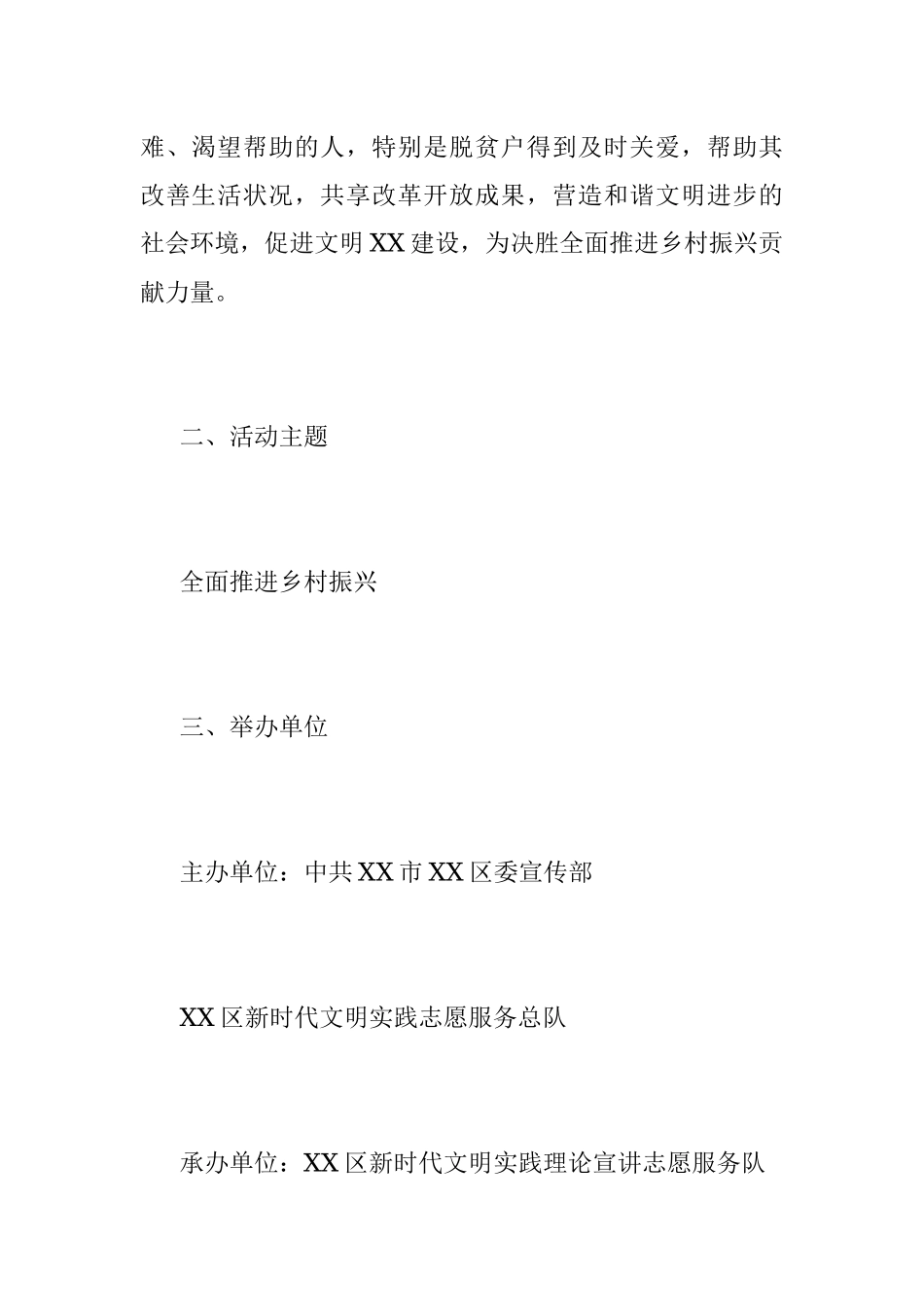 难、渴望帮助的人，特别是脱贫户得到及时关爱，帮助其改善生活状况，共享改革开放成果，营造和谐文明进步的社会环境，促进文明XX建设，为决胜全面推进乡村振兴贡献力量。

二、活动主题

全面推进乡村振兴

三、举办单位

主办单位：中共XX市XX区委宣传部

XX区新时代文明实践志愿服务总队

承办单位：XX区新时代文明实践理论宣讲志愿服务队